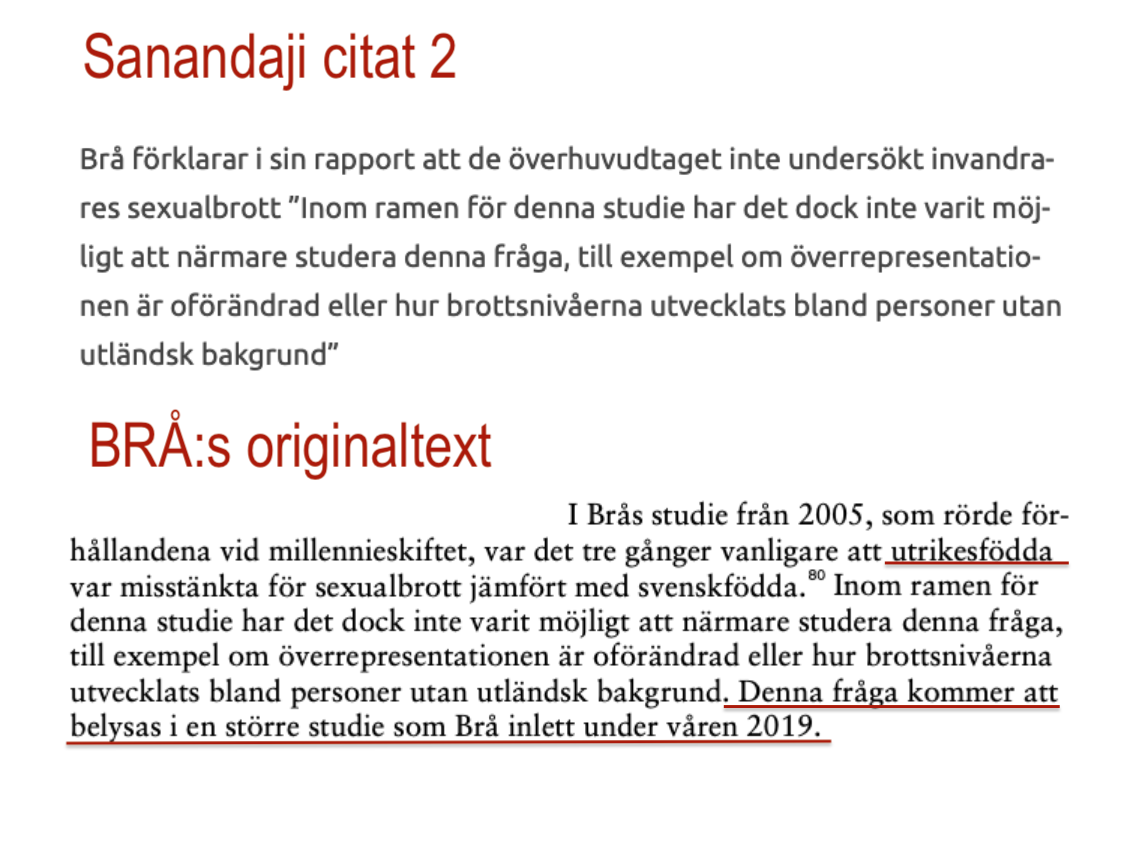 Sanandaji citat 2

Brå förklarar i sin rapport att de överhuvudtaget inte undersökt invandrares sexualbrott ”Inom ramen för denna studie har det dock inte varit möjligt att närmare studera denna fråga, till exempel om överrepresentationen är oförändrad eller hur brottsnivåerna utvecklats bland personer utan utländsk bakgrund”

BRÅ:s originaltext

I Brås studie från 2005, som rörde förhållandena vid millennieskiftet, var det tre gånger vanligare att utrikesfödda var misstänkta för sexualbrott jämfört med svenskfödda.$^{80}$ Inom ramen för denna studie har det dock inte varit möjligt att närmare studera denna fråga, till exempel om överrepresentationen är oförändrad eller hur brottsnivåerna utvecklats bland personer utan utländsk bakgrund. Denna fråga kommer att belysas i en större studie som Brå inlett under våren 2019.